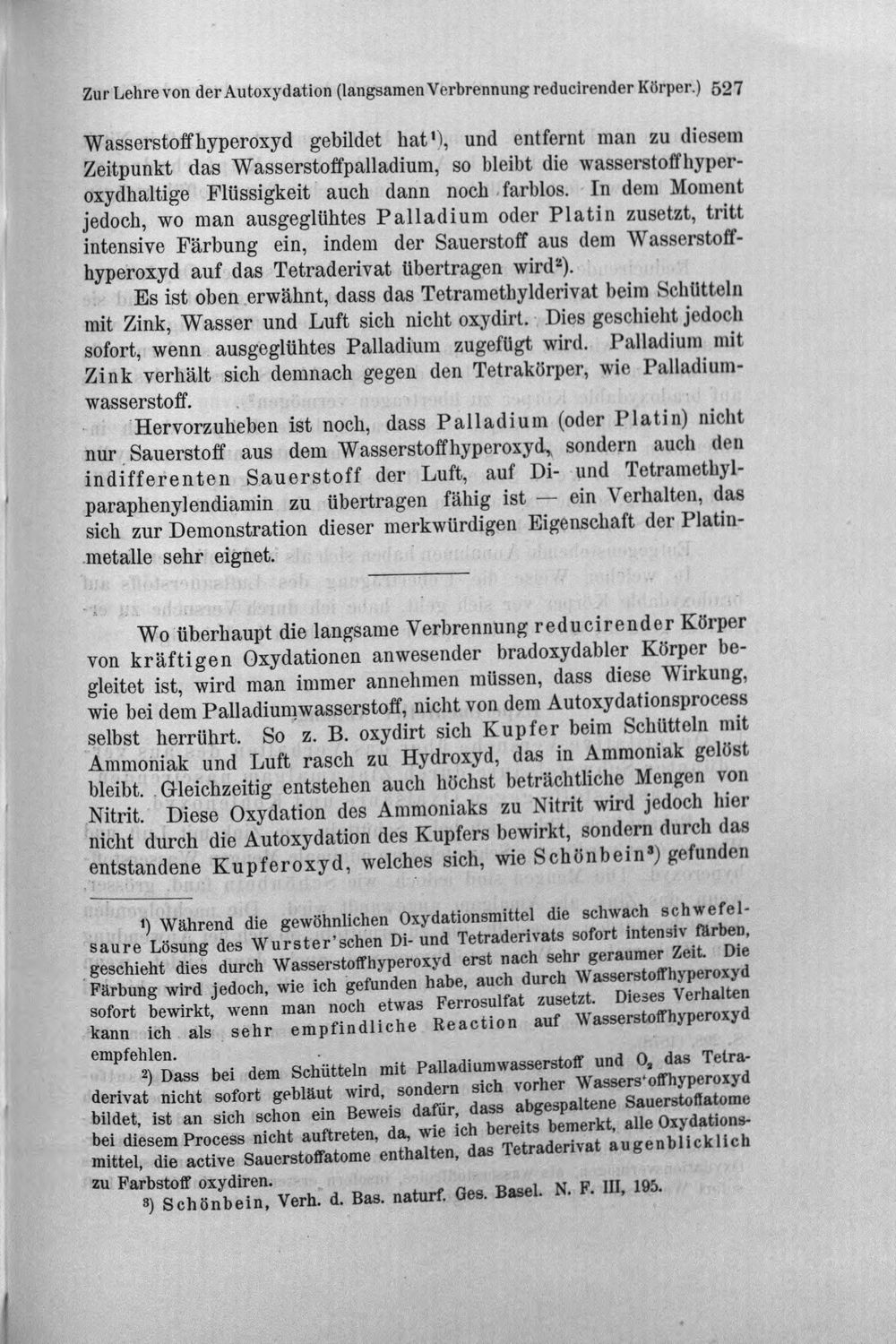 Zur Lehre von der Autoxydation (langsamen Verbrennung reducirender Körper.) 527

Wasserstoffhyperoxyd gebildet hat$^{1}$), und entfernt man zu diesem Zeitpunkt das Wasserstoffpalladium, so bleibt die wasserstoffhyperoxydhaltige Flüssigkeit auch dann noch farblos. In dem Moment jedoch, wo man ausgeglühtes Palladium oder Platin zusetzt, tritt intensive Färbung ein, indem der Sauerstoff aus dem Wasserstoffhyperoxyd auf das Tetraderivat übertragen wird$^{2}$).

Es ist oben erwähnt, dass das Tetramethylderivat beim Schütteln mit Zink, Wasser und Luft sich nicht oxydirt. Dies geschieht jedoch sofort, wenn ausgeglühtes Palladium zugefügt wird. Palladium mit Zink verhält sich demnach gegen den Tetrakörper, wie Palladiumwasserstoff.

Hervorzuheben ist noch, dass Palladium (oder Platin) nicht nur Sauerstoff aus dem Wasserstoffhyperoxyd, sondern auch den indifferenten Sauerstoff der Luft, auf Di- und Tetramethylparaphenylendiamin zu übertragen fähig ist — ein Verhalten, das sich zur Demonstration dieser merkwürdigen Eigenschaft der Platinmetalle sehr eignet.

Wo überhaupt die langsame Verbrennung reducirender Körper von kräftigen Oxydationen anwesender bradoxydabler Körper begleitet ist, wird man immer annehmen müssen, dass diese Wirkung, wie bei dem Palladiumwasserstoff, nicht von dem Autoxydationsprocess selbst herrührt. So z. B. oxydirt sich Kupfer beim Schütteln mit Ammoniak und Luft rasch zu Hydroxyd, das in Ammoniak gelöst bleibt. Gleichzeitig entstehen auch höchst beträchtliche Mengen von Nitrit. Diese Oxydation des Ammoniaks zu Nitrit wird jedoch hier nicht durch die Autoxydation des Kupfers bewirkt, sondern durch das entstandene Kupferoxyd, welches sich, wie Schönbein$^{3}$) gefunden

$^{1}$) Während die gewöhnlichen Oxydationsmittel die schwach schwefelsaure Lösung des Wurster'schen Di- und Tetraderivats sofort intensiv färben, geschieht dies durch Wasserstoffhyperoxyd erst nach sehr geraumer Zeit. Die Färbung wird jedoch, wie ich gefunden habe, auch durch Wasserstoffhyperoxyd sofort bewirkt, wenn man noch etwas Ferrosulfat zusetzt. Dieses Verhalten kann ich als sehr empfindliche Reaction auf Wasserstoffhyperoxyd empfehlen.

$^{2}$) Dass bei dem Schütteln mit Palladiumwasserstoff und $O_2$ das Tetraderivat nicht sofort gebläut wird, sondern sich vorher Wasserstoffhyperoxyd bildet, ist an sich schon ein Beweis dafür, dass abgespaltene Sauerstoffatome bei diesem Process nicht auftreten, da, wie ich bereits bemerkt, alle Oxydationsmittel, die active Sauerstoffatome enthalten, das Tetraderivat augenblicklich zu Farbstoff oxydiren.

$^{3}$) Schönbein, Verh. d. Bas. naturf. Ges. Basel. N. F. III, 195.